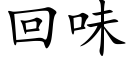 回味